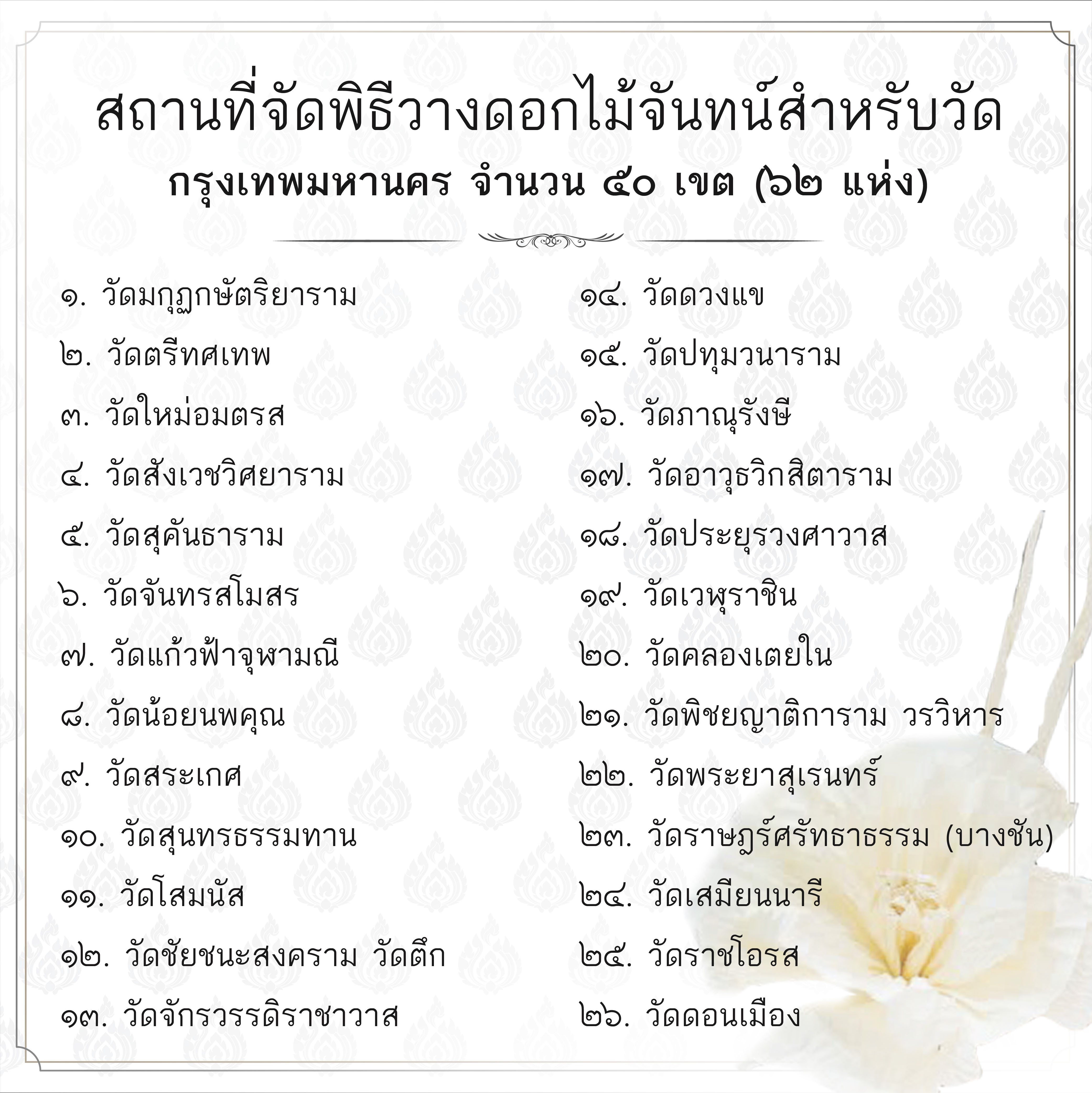 สถานที่จัดพิธีวางดอกไม้จันทน์สำหรับวัด

กรุงเทพมหานคร จำนวน ๕๐ เขต (๖๒ แห่ง)

๑. วัดมกุฏกษัตริยาราม

๒. วัดตรีทศเทพ

๓. วัดใหม่อมตรส

๔. วัดสังเวชวิศยาราม

๕. วัดสุคันธาราม

๖. วัดจันทรสโมสร

๗. วัดแก้วฟ้าจุฬามณี

๘. วัดน้อยนพคุณ

๙. วัดสระเกศ

๑๐. วัดสุนทรธรรมทาน

๑๑. วัดโสมนัส

๑๒. วัดชัยชนะสงคราม วัดตึก

๑๓. วัดจักรวรรดิราชาวาส

๑๔. วัดดวงแข

๑๕. วัดปทุมวนาราม

๑๖. วัดภาณุรังษี

๑๗. วัดอาวุธวิกสิตาราม

๑๘. วัดประยุรวงศาวาส

๑๙. วัดเวฬุราชิน

๒๐. วัดคลองเตยใน

๒๑. วัดพิชยญาติการาม วรวิหาร

๒๒. วัดพระยาสุเรนทร์

๒๓. วัดราษฎร์ศรัทธาธรรม (บางชัน)

๒๔. วัดเสมียนนารี

๒๕. วัดราชโอรส

๒๖. วัดดอนเมือง